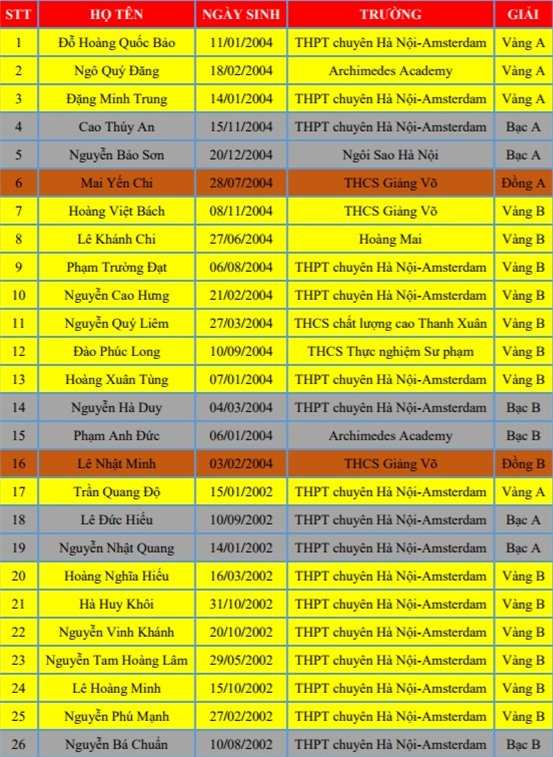 | STT | HỌ TÊN | NGÀY SINH | TRƯỜNG | GIẢI |
|---|---|---|---|---|
| 1 | Đỗ Hoàng Quốc Bảo | 11/01/2004 | THPT chuyên Hà Nội-Amsterdam | Vàng A |
| 2 | Ngô Quý Đăng | 18/02/2004 | Archimedes Academy | Vàng A |
| 3 | Đặng Minh Trung | 14/01/2004 | THPT chuyên Hà Nội-Amsterdam | Vàng A |
| 4 | Cao Thúy An | 15/11/2004 | THPT chuyên Hà Nội-Amsterdam | Bạc A |
| 5 | Nguyễn Bảo Sơn | 20/12/2004 | Ngôi Sao Hà Nội | Bạc A |
| 6 | Mai Yến Chi | 28/07/2004 | THCS Giảng Võ | Đồng A |
| 7 | Hoàng Việt Bách | 08/11/2004 | THCS Giảng Võ | Vàng B |
| 8 | Lê Khánh Chi | 27/06/2004 | Hoàng Mai | Vàng B |
| 9 | Phạm Trường Đạt | 06/08/2004 | THPT chuyên Hà Nội-Amsterdam | Vàng B |
| 10 | Nguyễn Cao Hưng | 21/02/2004 | THPT chuyên Hà Nội-Amsterdam | Vàng B |
| 11 | Nguyễn Quý Liêm | 27/03/2004 | THCS chất lượng cao Thanh Xuân | Vàng B |
| 12 | Đào Phúc Long | 10/09/2004 | THCS Thực nghiệm Sư phạm | Vàng B |
| 13 | Hoàng Xuân Tùng | 07/01/2004 | THPT chuyên Hà Nội-Amsterdam | Vàng B |
| 14 | Nguyễn Hà Duy | 04/03/2004 | THPT chuyên Hà Nội-Amsterdam | Bạc B |
| 15 | Phạm Anh Đức | 06/01/2004 | Archimedes Academy | Bạc B |
| 16 | Lê Nhật Minh | 03/02/2004 | THCS Giảng Võ | Đồng B |
| 17 | Trần Quang Độ | 15/01/2002 | THPT chuyên Hà Nội-Amsterdam | Vàng A |
| 18 | Lê Đức Hiếu | 10/09/2002 | THPT chuyên Hà Nội-Amsterdam | Bạc A |
| 19 | Nguyễn Nhật Quang | 14/01/2002 | THPT chuyên Hà Nội-Amsterdam | Bạc A |
| 20 | Hoàng Nghĩa Hiếu | 16/03/2002 | THPT chuyên Hà Nội-Amsterdam | Vàng B |
| 21 | Hà Huy Khôi | 31/10/2002 | THPT chuyên Hà Nội-Amsterdam | Vàng B |
| 22 | Nguyễn Vinh Khánh | 20/10/2002 | THPT chuyên Hà Nội-Amsterdam | Vàng B |
| 23 | Nguyễn Tam Hoàng Lâm | 29/05/2002 | THPT chuyên Hà Nội-Amsterdam | Vàng B |
| 24 | Lê Hoàng Minh | 15/10/2002 | THPT chuyên Hà Nội-Amsterdam | Vàng B |
| 25 | Nguyễn Phú Mạnh | 27/02/2002 | THPT chuyên Hà Nội-Amsterdam | Vàng B |
| 26 | Nguyễn Bá Chuẩn | 10/08/2002 | THPT chuyên Hà Nội-Amsterdam | Bạc B |